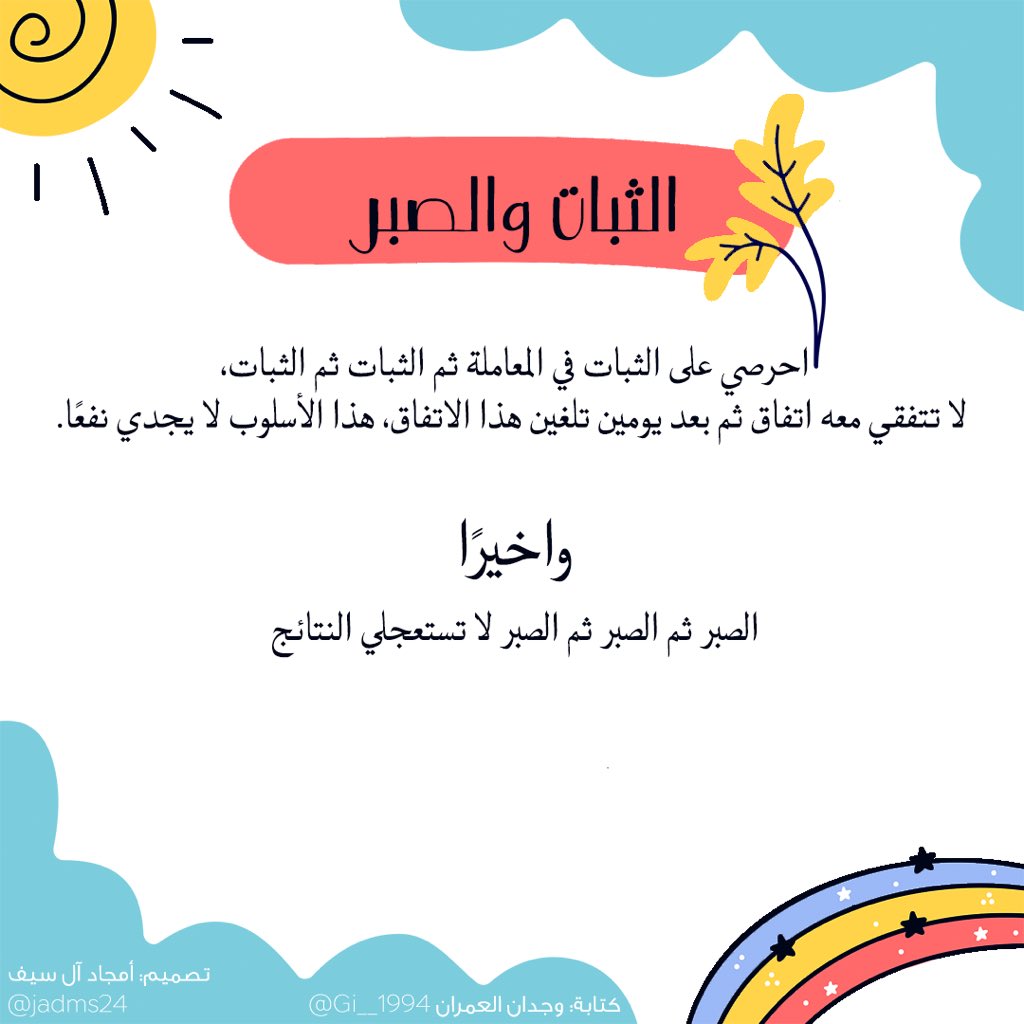 الثبات والصبر

احرصي على الثبات في المعاملة ثم الثبات ثم الثبات، لا تتفقي معه اتفاق ثم بعد يومين تلغين هذا الاتفاق، هذا الأسلوب لا يجدي نفعًا.

واخيرًا

الصبر ثم الصبر ثم الصبر لا تستعجلي النتائج

تصميم: أمجاد آل سيف
@jadms24

كتابة: وجدان العمران @Gi__1994